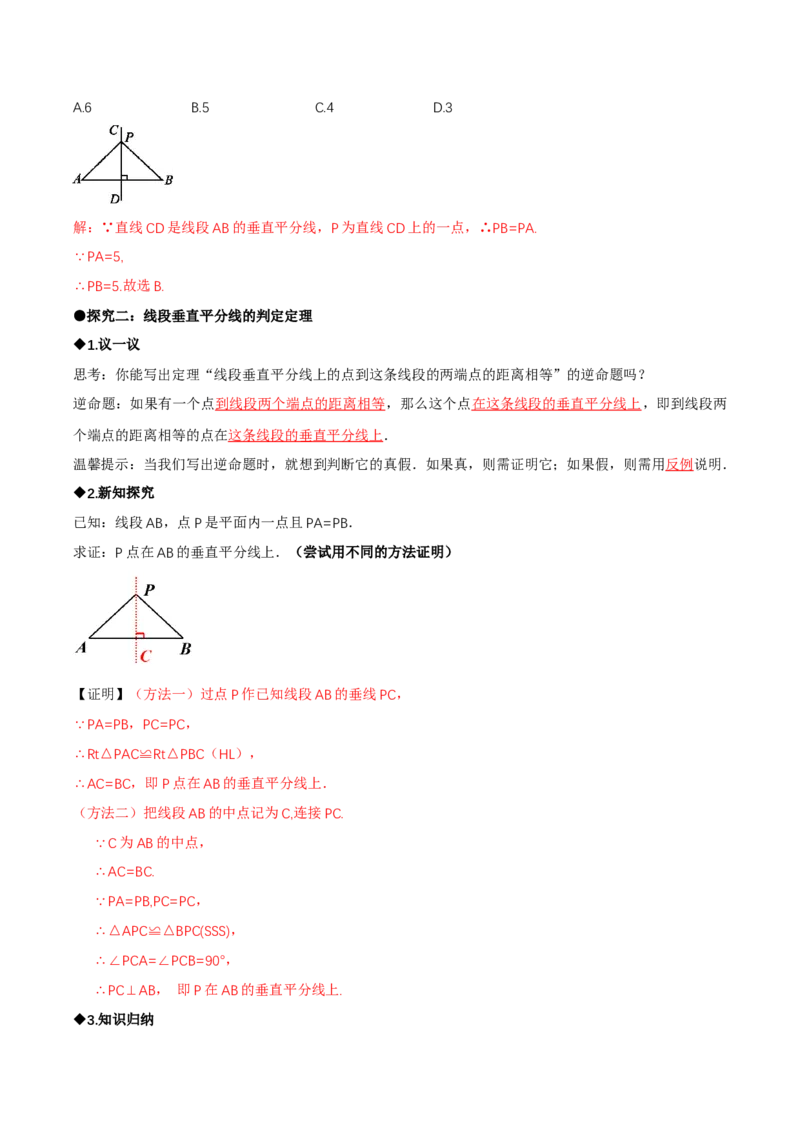 A.6　　　　　B.5　　　　　C.4　　　　　D.3

C P

A B

D

解：∵直线 CD 是线段 AB 的垂直平分线，P 为直线 CD 上的一点，∴PB=PA.

∵PA=5,

∴PB=5.故选 B.

●探究二：线段垂直平分线的判定定理

◆1.议一议

思考：你能写出定理“线段垂直平分线上的点到这条线段的两端点的距离相等”的逆命题吗？

逆命题：如果有一个点到线段两个端点的距离相等，那么这个点在这条线段的垂直平分线上，即到线段两个端点的距离相等的点在这条线段的垂直平分线上.

温馨提示：当我们写出逆命题时，就想到判断它的真假．如果真，则需证明它；如果假，则需用反例说明.

◆2.新知探究

已知：线段 AB，点 P 是平面内一点且 PA=PB.

求证：P 点在 AB 的垂直平分线上．（尝试用不同的方法证明）

P

A C B

【证明】（方法一）过点 P 作已知线段 AB 的垂线 PC，

∵PA=PB，PC=PC，

∴Rt△PAC≌Rt△PBC（HL），

∴AC=BC，即 P 点在 AB 的垂直平分线上．

（方法二）把线段 AB 的中点记为 C,连接 PC.

∵C 为 AB 的中点，

∴AC=BC.

∵PA=PB,PC=PC，

∴△APC≌△BPC(SSS)，

∴∠PCA=∠PCB=90°，

∴PC⊥AB，　即 P 在 AB 的垂直平分线上.

◆3.知识归纳